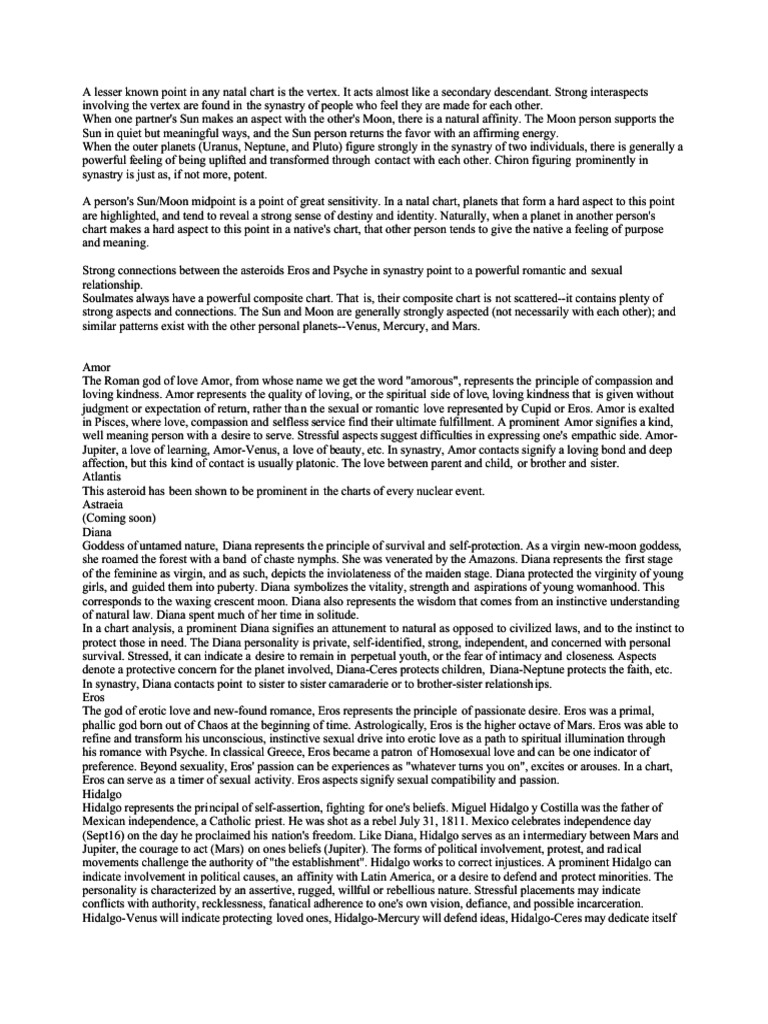 A lesser known point in any natal chart is the vertex. It acts almost like a secondary descendant. Strong interaspects involving the vertex are found in the synastry of people who feel they are made for each other.
When one partner's Sun makes an aspect with the other's Moon, there is a natural affinity. The Moon person supports the Sun in quiet but meaningful ways, and the Sun person returns the favor with an affirming energy.
When the outer planets (Uranus, Neptune, and Pluto) figure strongly in the synastry of two individuals, there is generally a powerful feeling of being uplifted and transformed through contact with each other. Chiron figuring prominently in synastry is just as, if not more, potent.

A person's Sun/Moon midpoint is a point of great sensitivity. In a natal chart, planets that form a hard aspect to this point are highlighted, and tend to reveal a strong sense of destiny and identity. Naturally, when a planet in another person's chart makes a hard aspect to this point in a native's chart, that other person tends to give the native a feeling of purpose and meaning.

Strong connections between the asteroids Eros and Psyche in synastry point to a powerful romantic and sexual relationship.
Soulmates always have a powerful composite chart. That is, their composite chart is not scattered--it contains plenty of strong aspects and connections. The Sun and Moon are generally strongly aspected (not necessarily with each other); and similar patterns exist with the other personal planets--Venus, Mercury, and Mars.

Amor
The Roman god of love Amor, from whose name we get the word "amorous", represents the principle of compassion and loving kindness. Amor represents the quality of loving, or the spiritual side of love, loving kindness that is given without judgment or expectation of return, rather than the sexual or romantic love represented by Cupid or Eros. Amor is exalted in Pisces, where love, compassion and selfless service find their ultimate fulfillment. A prominent Amor signifies a kind, well meaning person with a desire to serve. Stressful aspects suggest difficulties in expressing one's empathic side. Amor-Jupiter, a love of learning, Amor-Venus, a love of beauty, etc. In synastry, Amor contacts signify a loving bond and deep affection, but this kind of contact is usually platonic. The love between parent and child, or brother and sister.
Atlantis
This asteroid has been shown to be prominent in the charts of every nuclear event.
Astraeia
(Coming soon)
Diana
Goddess of untamed nature, Diana represents the principle of survival and self-protection. As a virgin new-moon goddess, she roamed the forest with a band of chaste nymphs. She was venerated by the Amazons. Diana represents the first stage of the feminine as virgin, and as such, depicts the inviolateness of the maiden stage. Diana protected the virginity of young girls, and guided them into puberty. Diana symbolizes the vitality, strength and aspirations of young womanhood. This corresponds to the waxing crescent moon. Diana also represents the wisdom that comes from an instinctive understanding of natural law. Diana spent much of her time in solitude.
In a chart analysis, a prominent Diana signifies an attunement to natural as opposed to civilized laws, and to the instinct to protect those in need. The Diana personality is private, self-identified, strong, independent, and concerned with personal survival. Stressed, it can indicate a desire to remain in perpetual youth, or the fear of intimacy and closeness. Aspects denote a protective concern for the planet involved, Diana-Ceres protects children, Diana-Neptune protects the faith, etc. In synastry, Diana contacts point to sister to sister camaraderie or to brother-sister relationships.
Eros
The god of erotic love and new-found romance, Eros represents the principle of passionate desire. Eros was a primal, phallic god born out of Chaos at the beginning of time. Astrologically, Eros is the higher octave of Mars. Eros was able to refine and transform his unconscious, instinctive sexual drive into erotic love as a path to spiritual illumination through his romance with Psyche. In classical Greece, Eros became a patron of Homosexual love and can be one indicator of preference. Beyond sexuality, Eros' passion can be experiences as "whatever turns you on", excites or arouses. In a chart, Eros can serve as a timer of sexual activity. Eros aspects signify sexual compatibility and passion.
Hidalgo
Hidalgo represents the principal of self-assertion, fighting for one's beliefs. Miguel Hidalgo y Costilla was the father of Mexican independence, a Catholic priest. He was shot as a rebel July 31, 1811. Mexico celebrates independence day (Sept16) on the day he proclaimed his nation's freedom. Like Diana, Hidalgo serves as an intermediary between Mars and Jupiter, the courage to act (Mars) on ones beliefs (Jupiter). The forms of political involvement, protest, and radical movements challenge the authority of "the establishment". Hidalgo works to correct injustices. A prominent Hidalgo can indicate involvement in political causes, an affinity with Latin America, or a desire to defend and protect minorities. The personality is characterized by an assertive, rugged, willful or rebellious nature. Stressful placements may indicate conflicts with authority, recklessness, fanatical adherence to one's own vision, defiance, and possible incarceration. Hidalgo-Venus will indicate protecting loved ones, Hidalgo-Mercury will defend ideas, Hidalgo-Ceres may dedicate itself